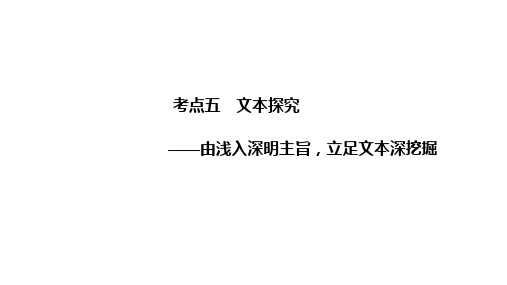 考点五　文本探究

——由浅入深明主旨，立足文本深挖掘